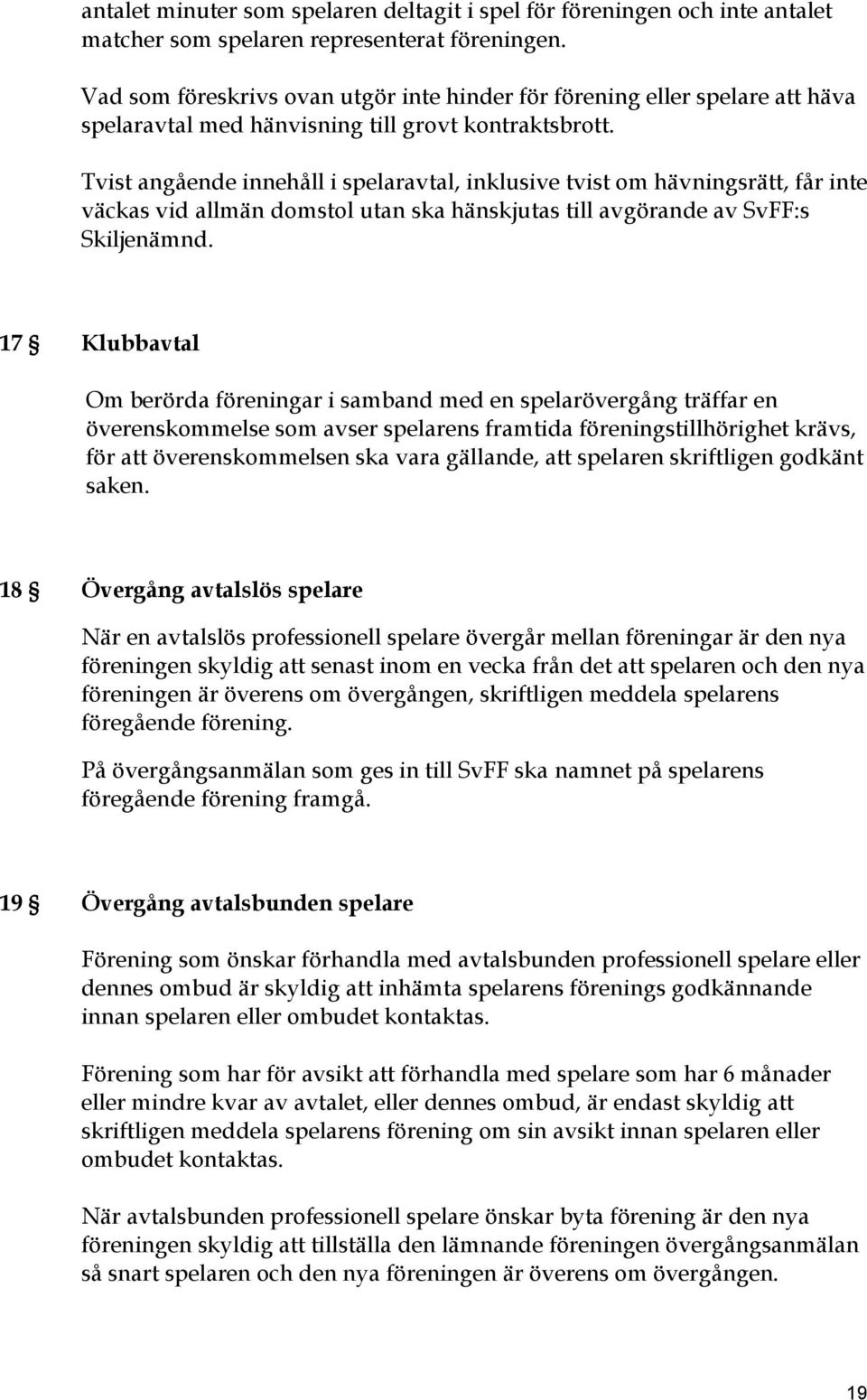 antalet minuter som spelaren deltagit i spel för föreningen och inte antalet matcher som spelaren representerat föreningen.

Vad som föreskrivs ovan utgör inte hinder för förening eller spelare att häva spelaravtal med hänvisning till grovt kontraktsbrott.

Tvist angående innehåll i spelaravtal, inklusive tvist om hävningsrätt, får inte väckas vid allmän domstol utan ska hänskjutas till avgörande av SvFF:s Skiljenämnd.

17 § Klubbavtal

Om berörda föreningar i samband med en spelarövergång träffar en överenskommelse som avser spelarens framtida föreningstillhörighet krävs, för att överenskommelsen ska vara gällande, att spelaren skriftligen godkänt saken.

18 § Övergång avtalslös spelare

När en avtalslös professionell spelare övergår mellan föreningar är den nya föreningen skyldig att senast inom en vecka från det att spelaren och den nya föreningen är överens om övergången, skriftligen meddela spelarens föregående förening.

På övergångsanmälan som ges in till SvFF ska namnet på spelarens föregående förening framgå.

19 § Övergång avtalsbunden spelare

Förening som önskar förhandla med avtalsbunden professionell spelare eller dennes ombud är skyldig att inhämta spelarens förenings godkännande innan spelaren eller ombudet kontaktas.

Förening som har för avsikt att förhandla med spelare som har 6 månader eller mindre kvar av avtalet, eller dennes ombud, är endast skyldig att skriftligen meddela spelarens förening om sin avsikt innan spelaren eller ombudet kontaktas.

När avtalsbunden professionell spelare önskar byta förening är den nya föreningen skyldig att tillställa den lämnande föreningen övergångsanmälan så snart spelaren och den nya föreningen är överens om övergången.

19